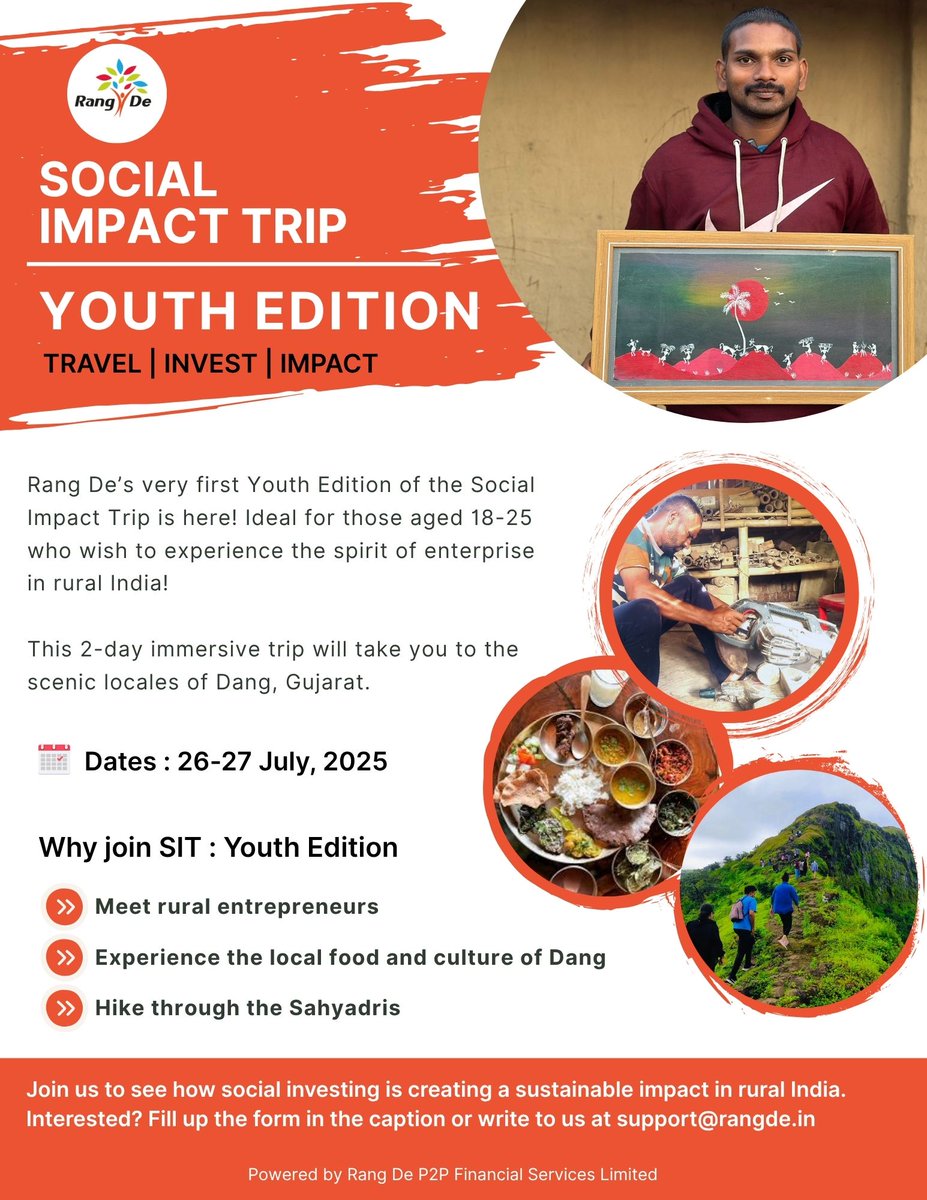 Rang De

SOCIAL IMPACT TRIP

YOUTH EDITION

TRAVEL | INVEST | IMPACT

Rang De's very first Youth Edition of the Social Impact Trip is here! Ideal for those aged 18-25 who wish to experience the spirit of enterprise in rural India!

This 2-day immersive trip will take you to the scenic locales of Dang, Gujarat.

Dates : 26-27 July, 2025

Why join SIT : Youth Edition

Meet rural entrepreneurs

Experience the local food and culture of Dang

Hike through the Sahyadris

Join us to see how social investing is creating a sustainable impact in rural India. Interested? Fill up the form in the caption or write to us at support@rangde.in

Powered by Rang De P2P Financial Services Limited